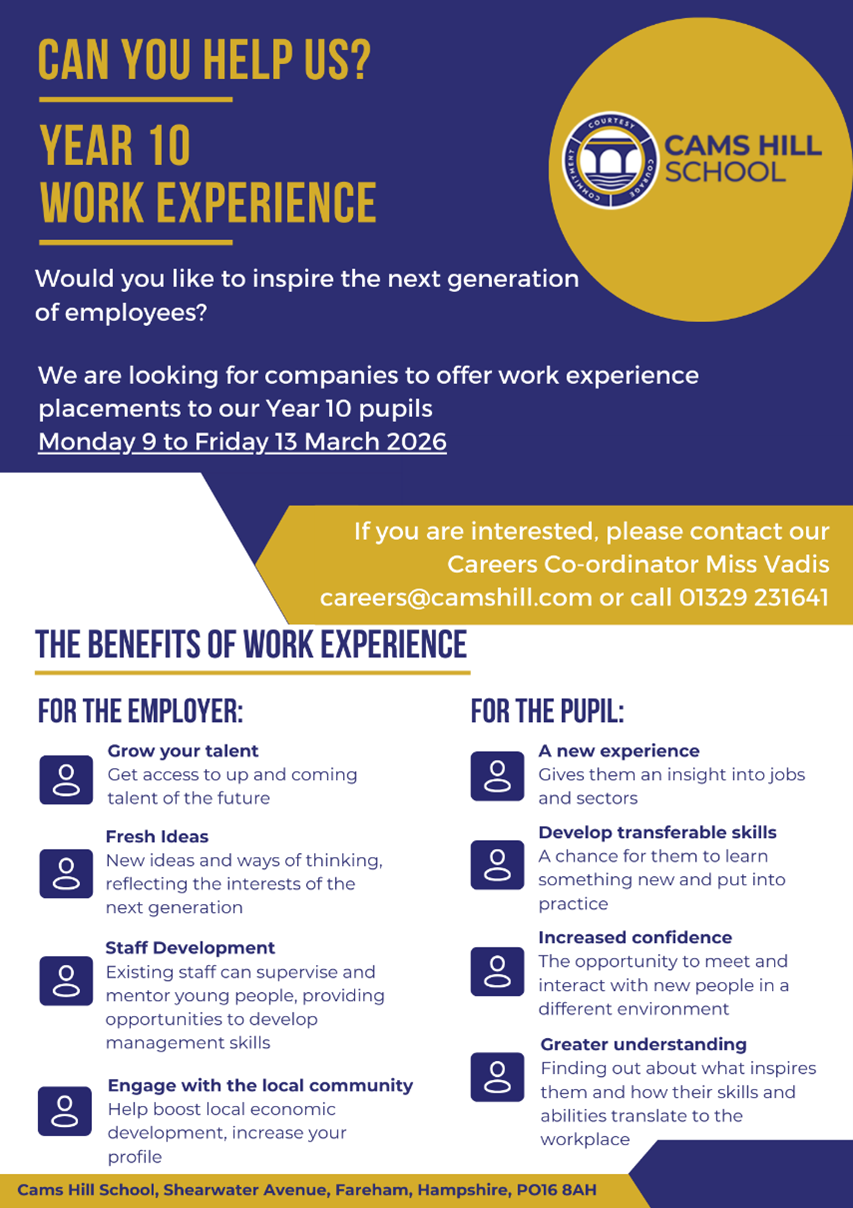 CAN YOU HELP US?

YEAR 10 WORK EXPERIENCE

COURTESY COURAGE COMMITMENT

CAMS HILL SCHOOL

Would you like to inspire the next generation of employees?

We are looking for companies to offer work experience placements to our Year 10 pupils
Monday 9 to Friday 13 March 2026

If you are interested, please contact our Careers Co-ordinator Miss Vadis careers@camshill.com or call 01329 231641

THE BENEFITS OF WORK EXPERIENCE

FOR THE EMPLOYER:

Grow your talent
Get access to up and coming talent of the future

Fresh Ideas
New ideas and ways of thinking, reflecting the interests of the next generation

Staff Development
Existing staff can supervise and mentor young people, providing opportunities to develop management skills

Engage with the local community
Help boost local economic development, increase your profile

FOR THE PUPIL:

A new experience
Gives them an insight into jobs and sectors

Develop transferable skills
A chance for them to learn something new and put into practice

Increased confidence
The opportunity to meet and interact with new people in a different environment

Greater understanding
Finding out about what inspires them and how their skills and abilities translate to the workplace

Cams Hill School, Shearwater Avenue, Fareham, Hampshire, PO16 8AH